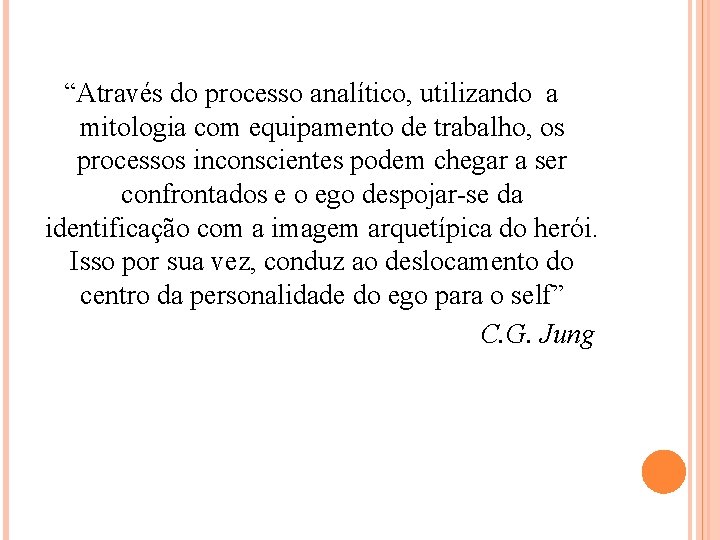 “Através do processo analítico, utilizando a mitologia com equipamento de trabalho, os processos inconscientes podem chegar a ser confrontados e o ego despojar-se da identificação com a imagem arquetípica do herói. Isso por sua vez, conduz ao deslocamento do centro da personalidade do ego para o self”

C.G. Jung